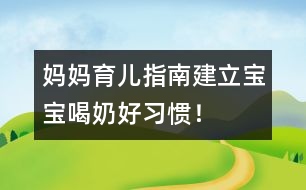 妈妈育儿指南建立宝宝喝奶好习惯！